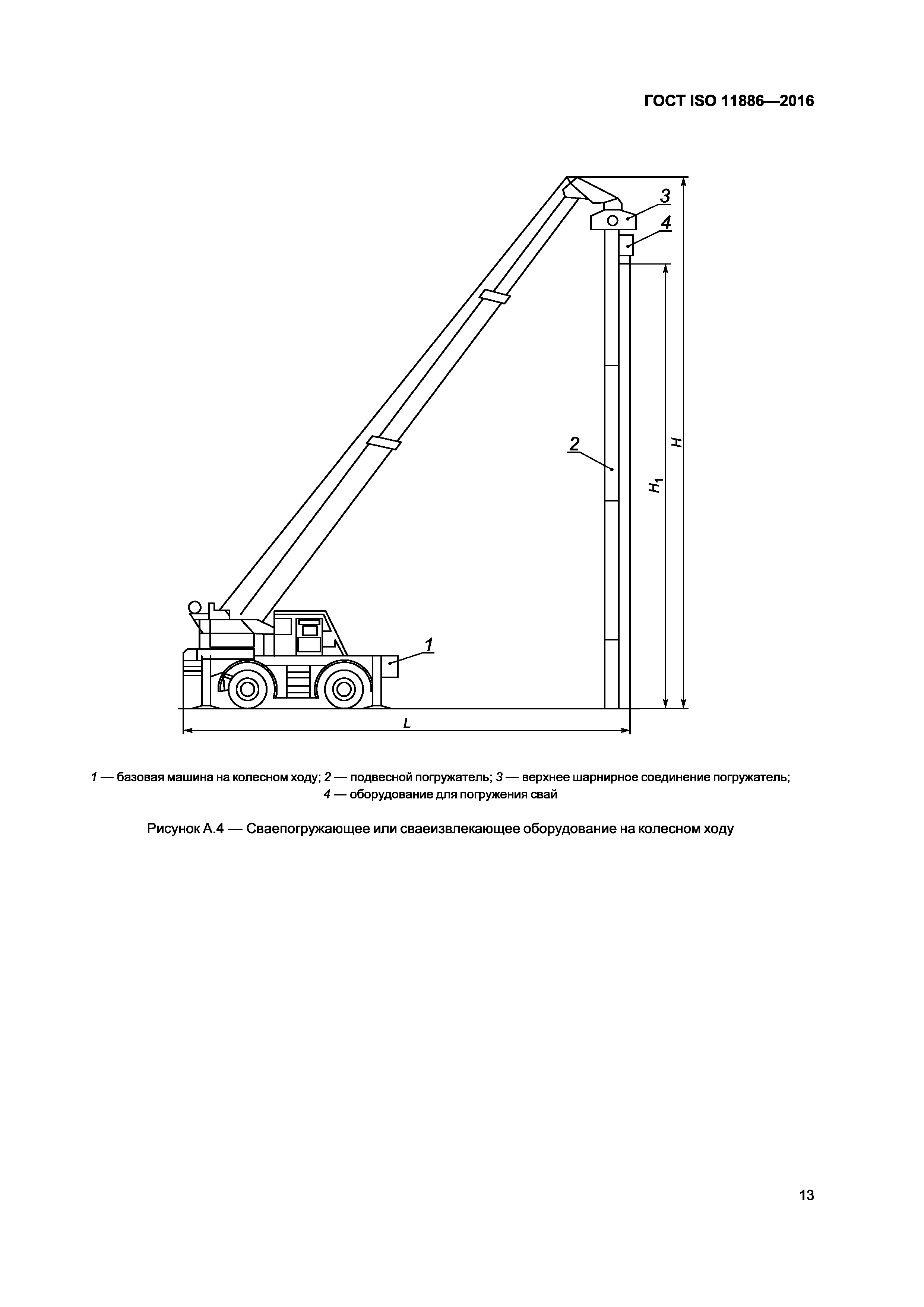 ГОСТ ISO 11886—2016

3
4
2
$H_1$
$H$
1
$L$

1 — базовая машина на колесном ходу; 2 — подвесной погружатель; 3 — верхнее шарнирное соединение погружатель; 4 — оборудование для погружения свай

Рисунок А.4 — Сваепогружающее или сваеизвлекающее оборудование на колесном ходу

13